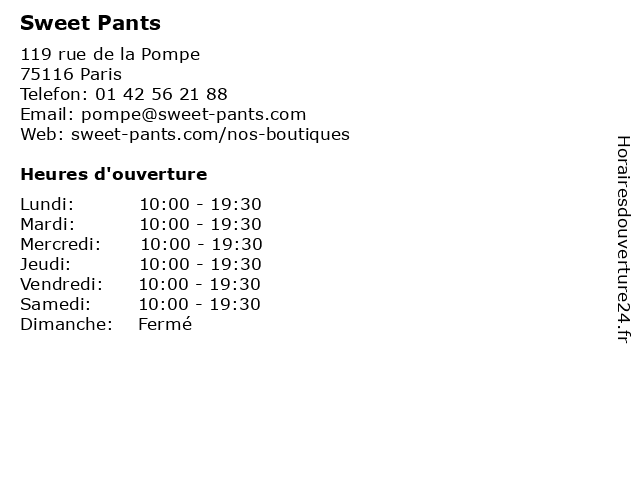 Sweet Pants

119 rue de la Pompe
75116 Paris
Telefon: 01 42 56 21 88
Email: pompe@sweet-pants.com
Web: sweet-pants.com/nos-boutiques

Heures d'ouverture

Lundi: 10:00 - 19:30
Mardi: 10:00 - 19:30
Mercredi: 10:00 - 19:30
Jeudi: 10:00 - 19:30
Vendredi: 10:00 - 19:30
Samedi: 10:00 - 19:30
Dimanche: Fermé

Horairesdouverture24.fr